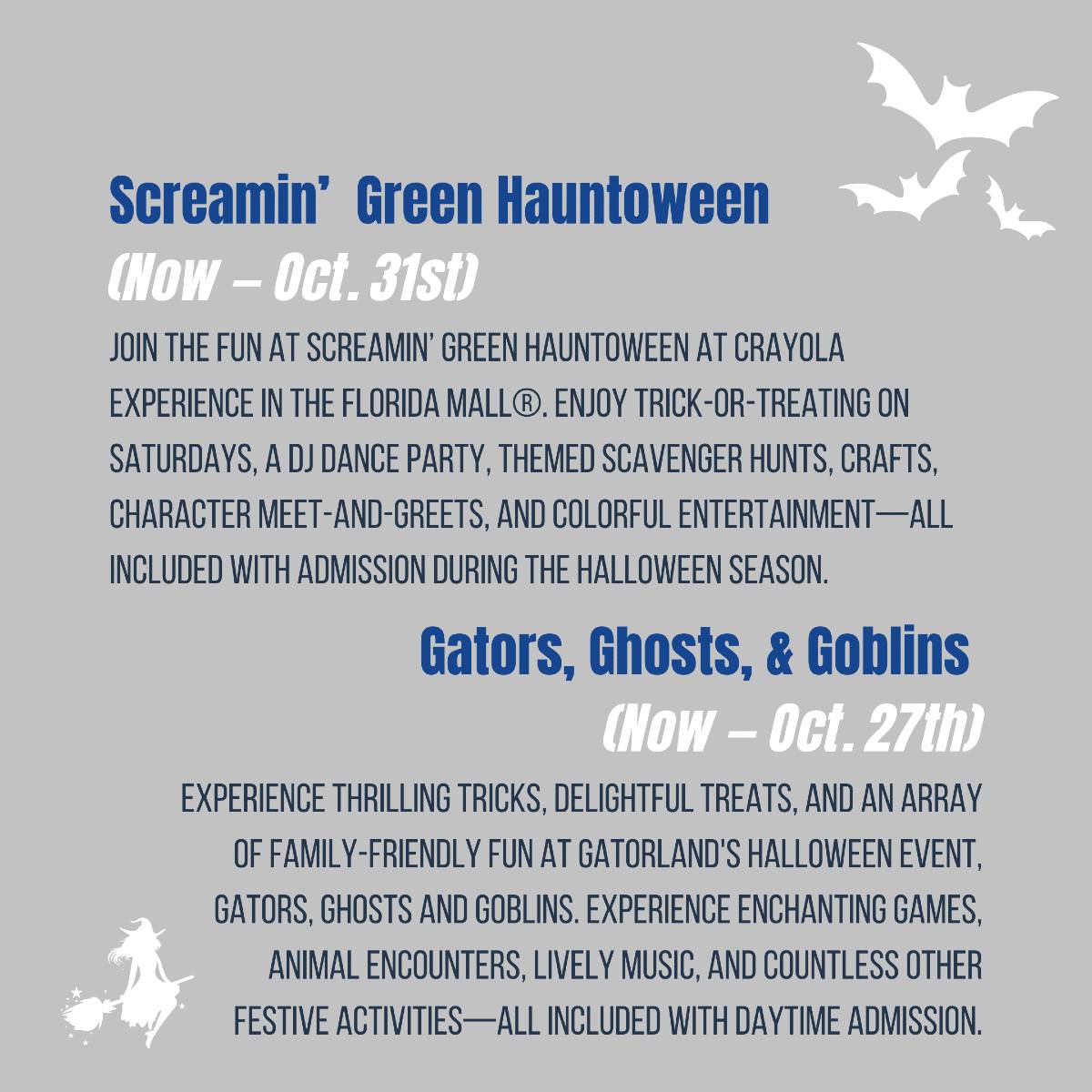 Screamin' Green Hauntoween

(Now – Oct. 31st)

JOIN THE FUN AT SCREAMIN' GREEN HAUNTOWEEN AT CRAYOLA EXPERIENCE IN THE FLORIDA MALL®. ENJOY TRICK-OR-TREATING ON SATURDAYS, A DJ DANCE PARTY, THEMED SCAVENGER HUNTS, CRAFTS, CHARACTER MEET-AND-GREETS, AND COLORFUL ENTERTAINMENT—ALL INCLUDED WITH ADMISSION DURING THE HALLOWEEN SEASON.

Gators, Ghosts, & Goblins

(Now – Oct. 27th)

EXPERIENCE THRILLING TRICKS, DELIGHTFUL TREATS, AND AN ARRAY OF FAMILY-FRIENDLY FUN AT GATORLAND'S HALLOWEEN EVENT, GATORS, GHOSTS AND GOBLINS. EXPERIENCE ENCHANTING GAMES, ANIMAL ENCOUNTERS, LIVELY MUSIC, AND COUNTLESS OTHER FESTIVE ACTIVITIES—ALL INCLUDED WITH DAYTIME ADMISSION.